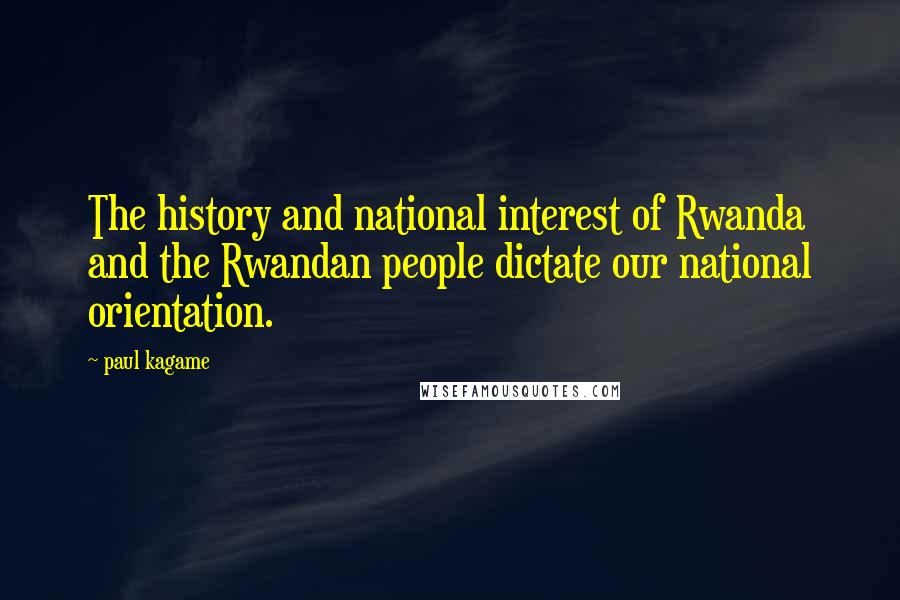 The history and national interest of Rwanda and the Rwandan people dictate our national orientation.

~ paul kagame

WISEFAMOUSQUOTES.COM